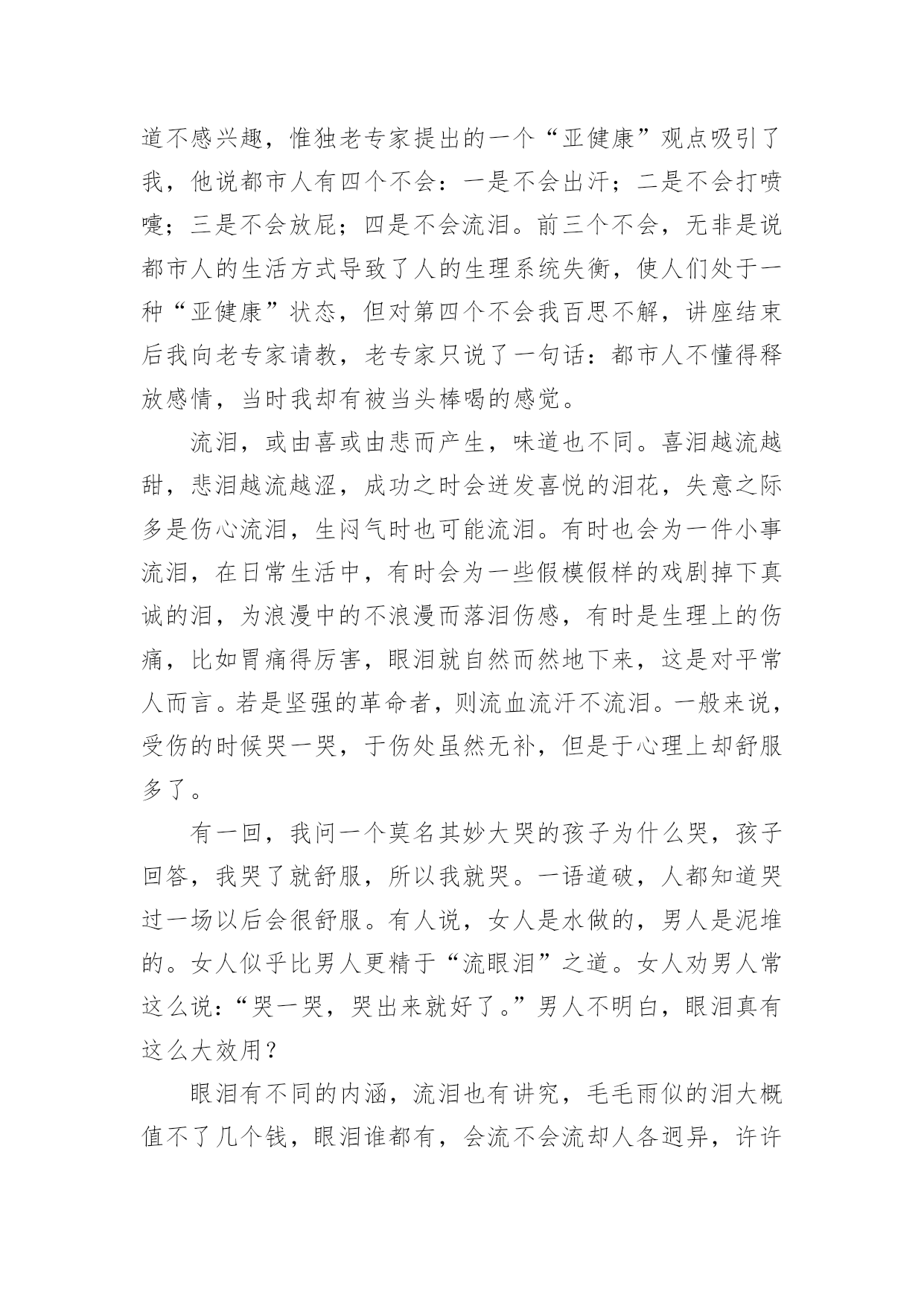 道不感兴趣，惟独老专家提出的一个“亚健康”观点吸引了我，他说都市人有四个不会：一是不会出汗；二是不会打喷嚏；三是不会放屁；四是不会流泪。前三个不会，无非是说都市人的生活方式导致了人的生理系统失衡，使人们处于一种“亚健康”状态，但对第四个不会我百思不解，讲座结束后我向老专家请教，老专家只说了一句话：都市人不懂得释放感情，当时我却有被当头棒喝的感觉。

流泪，或由喜或由悲而产生，味道也不同。喜泪越流越甜，悲泪越流越涩，成功之时会迸发喜悦的泪花，失意之际多是伤心流泪，生闷气时也可能流泪。有时也会为一件小事流泪，在日常生活中，有时会为一些假模假样的戏剧掉下真诚的泪，为浪漫中的不浪漫而落泪伤感，有时是生理上的伤痛，比如胃痛得厉害，眼泪就自然而然地下来，这是对平常人而言。若是坚强的革命者，则流血流汗不流泪。一般来说，受伤的时候哭一哭，于伤处虽然无补，但是于心理上却舒服多了。

有一回，我问一个莫名其妙大哭的孩子为什么哭，孩子回答，我哭了就舒服，所以我就哭。一语道破，人都知道哭过一场以后会很舒服。有人说，女人是水做的，男人是泥堆的。女人似乎比男人更精于“流眼泪”之道。女人劝男人常这么说：“哭一哭，哭出来就好了。”男人不明白，眼泪真有这么大效用？

眼泪有不同的内涵，流泪也有讲究，毛毛雨似的泪大概值不了几个钱，眼泪谁都有，会流不会流却人各迥异，许许